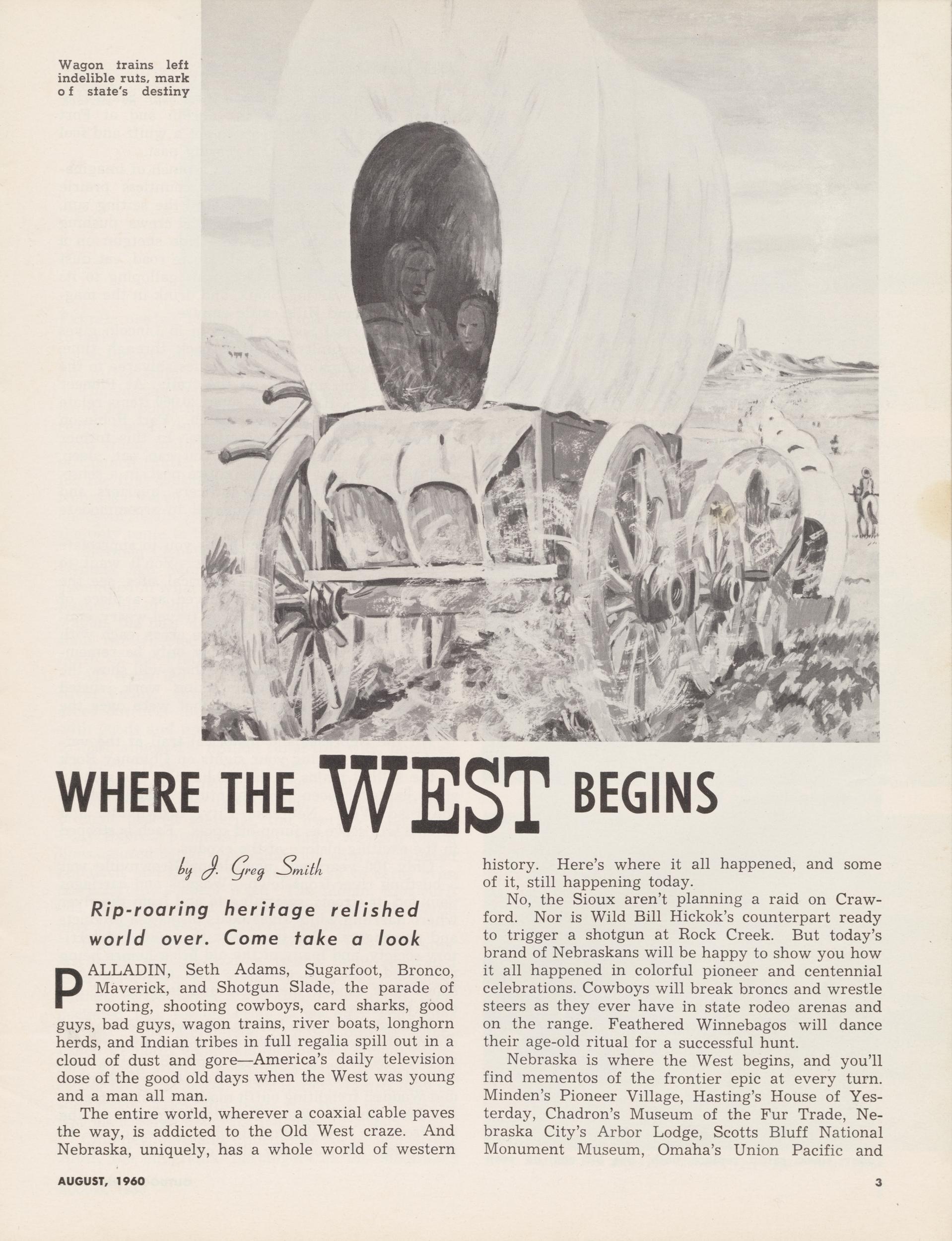 Wagon trains left indelible ruts, mark of state's destiny

WHERE THE WEST BEGINS

by J. Greg Smith

Rip-roaring heritage relished world over. Come take a look

PALLADIN, Seth Adams, Sugarfoot, Bronco, Maverick, and Shotgun Slade, the parade of rooting, shooting cowboys, card sharks, good guys, bad guys, wagon trains, river boats, longhorn herds, and Indian tribes in full regalia spill out in a cloud of dust and gore—America's daily television dose of the good old days when the West was young and a man all man.

The entire world, wherever a coaxial cable paves the way, is addicted to the Old West craze. And Nebraska, uniquely, has a whole world of western history. Here's where it all happened, and some of it, still happening today.

No, the Sioux aren't planning a raid on Crawford. Nor is Wild Bill Hickok's counterpart ready to trigger a shotgun at Rock Creek. But today's brand of Nebraskans will be happy to show you how it all happened in colorful pioneer and centennial celebrations. Cowboys will break broncs and wrestle steers as they ever have in state rodeo arenas and on the range. Feathered Winnebagos will dance their age-old ritual for a successful hunt.

Nebraska is where the West begins, and you'll find mementos of the frontier epic at every turn. Minden's Pioneer Village, Hasting's House of Yesterday, Chadron's Museum of the Fur Trade, Nebraska City's Arbor Lodge, Scotts Bluff National Monument Museum, Omaha's Union Pacific and

AUGUST, 1960

3